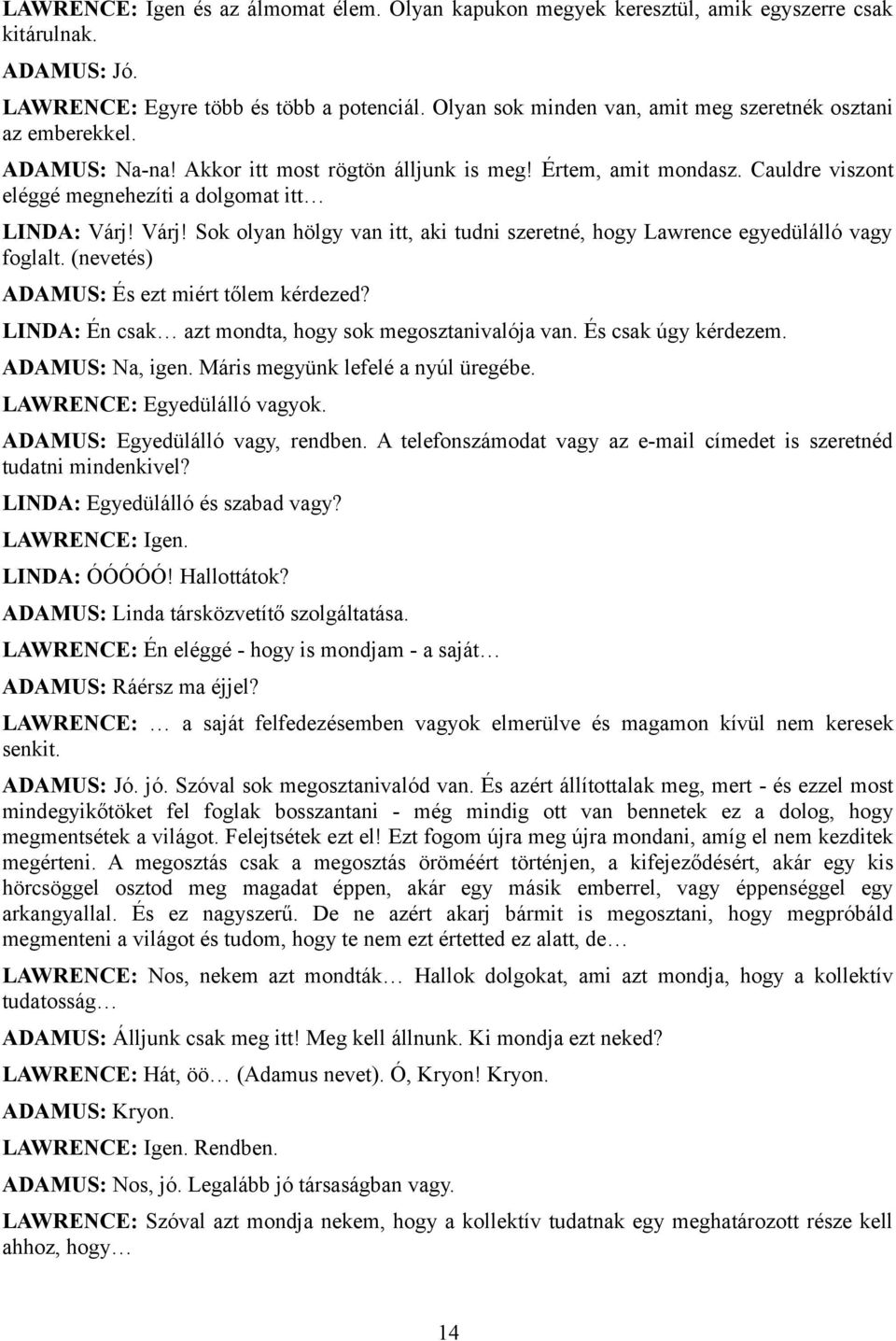 LAWRENCE: Igen és az álmomat élem. Olyan kapukon megyek keresztül, amik egyszerre csak kitárulnak.

ADAMUS: Jó.

LAWRENCE: Egyre több és több a potenciál. Olyan sok minden van, amit meg szeretnék osztani az emberekkel.

ADAMUS: Na-na! Akkor itt most rögtön álljunk is meg! Értem, amit mondasz. Cauldre viszont eléggé megnehezíti a dolgomat itt…

LINDA: Várj! Várj! Sok olyan hölgy van itt, aki tudni szeretné, hogy Lawrence egyedülálló vagy foglalt. (nevetés)

ADAMUS: És ezt miért tőlem kérdezed?

LINDA: Én csak… azt mondta, hogy sok megosztanivalója van. És csak úgy kérdezem.

ADAMUS: Na, igen. Máris megyünk lefelé a nyúl üregébe.

LAWRENCE: Egyedülálló vagyok.

ADAMUS: Egyedülálló vagy, rendben. A telefonszámodat vagy az e-mail címedet is szeretnéd tudatni mindenkivel?

LINDA: Egyedülálló és szabad vagy?

LAWRENCE: Igen.

LINDA: ÓÓÓÓÓ! Hallottátok?

ADAMUS: Linda társközvetítő szolgáltatása.

LAWRENCE: Én eléggé - hogy is mondjam - a saját…

ADAMUS: Ráérsz ma éjjel?

LAWRENCE: … a saját felfedezésemben vagyok elmerülve és magamon kívül nem keresek senkit.

ADAMUS: Jó. jó. Szóval sok megosztanivalód van. És azért állítottalak meg, mert - és ezzel most mindegyikőtöket fel foglak bosszantani - még mindig ott van bennetek ez a dolog, hogy megmentsétek a világot. Felejtsétek ezt el! Ezt fogom újra meg újra mondani, amíg el nem kezditek megérteni. A megosztás csak a megosztás öröméért történjen, a kifejeződésért, akár egy kis hörcsöggel osztod meg magadat éppen, akár egy másik emberrel, vagy éppenséggel egy arkangyallal. És ez nagyszerű. De ne azért akarj bármit is megosztani, hogy megpróbáld megmenteni a világot és tudom, hogy te nem ezt értetted ez alatt, de…

LAWRENCE: Nos, nekem azt mondták… Hallok dolgokat, ami azt mondja, hogy a kollektív tudatosság…

ADAMUS: Álljunk csak meg itt! Meg kell állnunk. Ki mondja ezt neked?

LAWRENCE: Hát, öö… (Adamus nevet). Ó, Kryon! Kryon.

ADAMUS: Kryon.

LAWRENCE: Igen. Rendben.

ADAMUS: Nos, jó. Legalább jó társaságban vagy.

LAWRENCE: Szóval azt mondja nekem, hogy a kollektív tudatnak egy meghatározott része kell ahhoz, hogy…

14